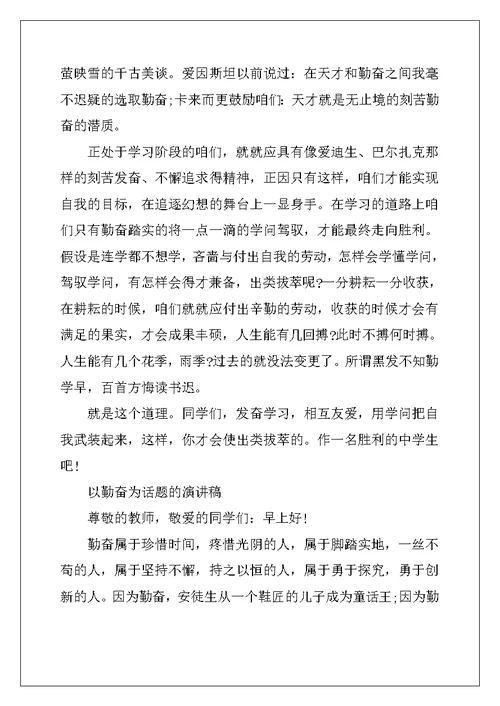 萤映雪的千古美谈。爱因斯坦以前说过：在天才和勤奋之间我毫不迟疑的选取勤奋;卡来而更鼓励咱们：天才就是无止境的刻苦勤奋的潜质。

正处于学习阶段的咱们，就就应具有像爱迪生、巴尔扎克那样的刻苦发奋、不懈追求得精神，正因只有这样，咱们才能实现自我的目标，在追逐幻想的舞台上一显身手。在学习的道路上咱们只有勤奋踏实的将一点一滴的学问驾驭，才能最终走向胜利。假设是连学都不想学，吝啬与付出自我的劳动，怎样会学懂学问，驾驭学问，有怎样会得才兼备，出类拔萃呢?一分耕耘一分收获，在耕耘的时候，咱们就就应付出辛勤的劳动，收获的时候才会有满足的果实，才会成果丰硕，人生能有几回搏?此时不搏何时搏。人生能有几个花季，雨季?过去的就没法变更了。所谓黑发不知勤学早，百首方悔读书迟。

就是这个道理。同学们，发奋学习，相互友爱，用学问把自我武装起来，这样，你才会使出类拔萃的。作一名胜利的中学生吧!

以勤奋为话题的演讲稿

尊敬的教师，敬爱的同学们：早上好!

勤奋属于珍惜时间，疼惜光阴的人，属于脚踏实地，一丝不苟的人，属于坚持不懈，持之以恒的人，属于勇于探究，勇于创新的人。因为勤奋，安徒生从一个鞋匠的儿子成为童话王;因为勤